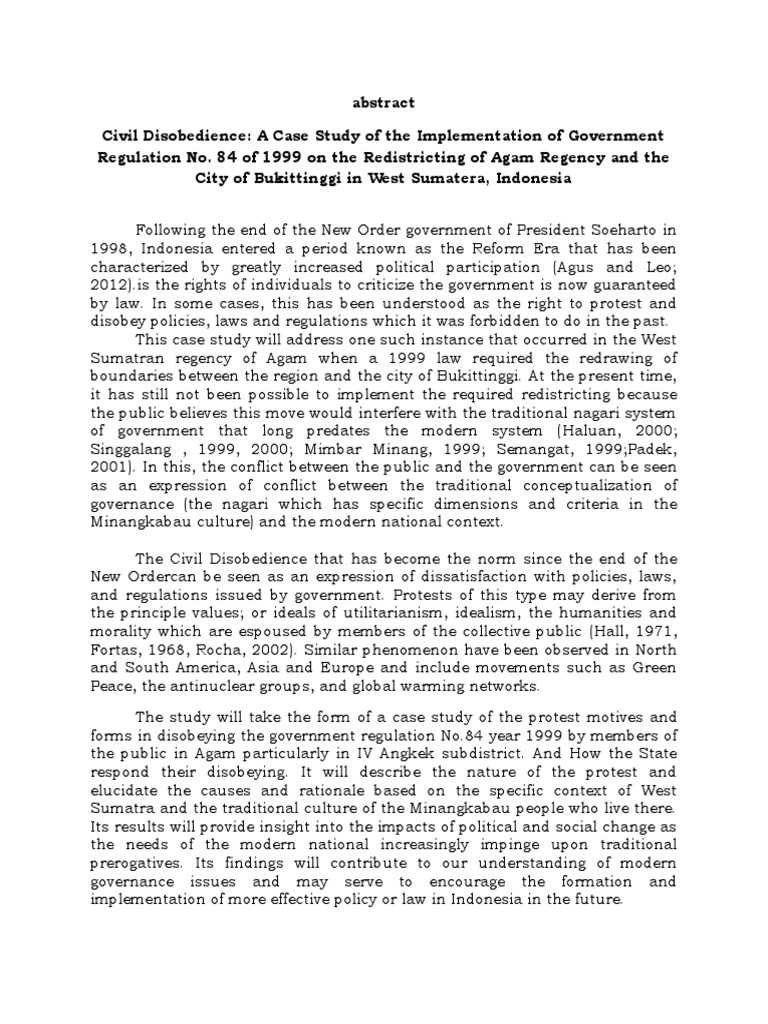 abstract

Civil Disobedience: A Case Study of the Implementation of Government Regulation No. 84 of 1999 on the Redistricting of Agam Regency and the City of Bukittinggi in West Sumatera, Indonesia

Following the end of the New Order government of President Soeharto in 1998, Indonesia entered a period known as the Reform Era that has been characterized by greatly increased political participation (Agus and Leo; 2012).is the rights of individuals to criticize the government is now guaranteed by law. In some cases, this has been understood as the right to protest and disobey policies, laws and regulations which it was forbidden to do in the past.

This case study will address one such instance that occurred in the West Sumatran regency of Agam when a 1999 law required the redrawing of boundaries between the region and the city of Bukittinggi. At the present time, it has still not been possible to implement the required redistricting because the public believes this move would interfere with the traditional nagari system of government that long predates the modern system (Haluan, 2000; Singgalang , 1999, 2000; Mimbar Minang, 1999; Semangat, 1999;Padek, 2001). In this, the conflict between the public and the government can be seen as an expression of conflict between the traditional conceptualization of governance (the nagari which has specific dimensions and criteria in the Minangkabau culture) and the modern national context.

The Civil Disobedience that has become the norm since the end of the New Ordercan be seen as an expression of dissatisfaction with policies, laws, and regulations issued by government. Protests of this type may derive from the principle values; or ideals of utilitarianism, idealism, the humanities and morality which are espoused by members of the collective public (Hall, 1971, Fortas, 1968, Rocha, 2002). Similar phenomenon have been observed in North and South America, Asia and Europe and include movements such as Green Peace, the antinuclear groups, and global warming networks.

The study will take the form of a case study of the protest motives and forms in disobeying the government regulation No.84 year 1999 by members of the public in Agam particularly in IV Angkek subdistrict. And How the State respond their disobeying. It will describe the nature of the protest and elucidate the causes and rationale based on the specific context of West Sumatra and the traditional culture of the Minangkabau people who live there. Its results will provide insight into the impacts of political and social change as the needs of the modern national increasingly impinge upon traditional prerogatives. Its findings will contribute to our understanding of modern governance issues and may serve to encourage the formation and implementation of more effective policy or law in Indonesia in the future.